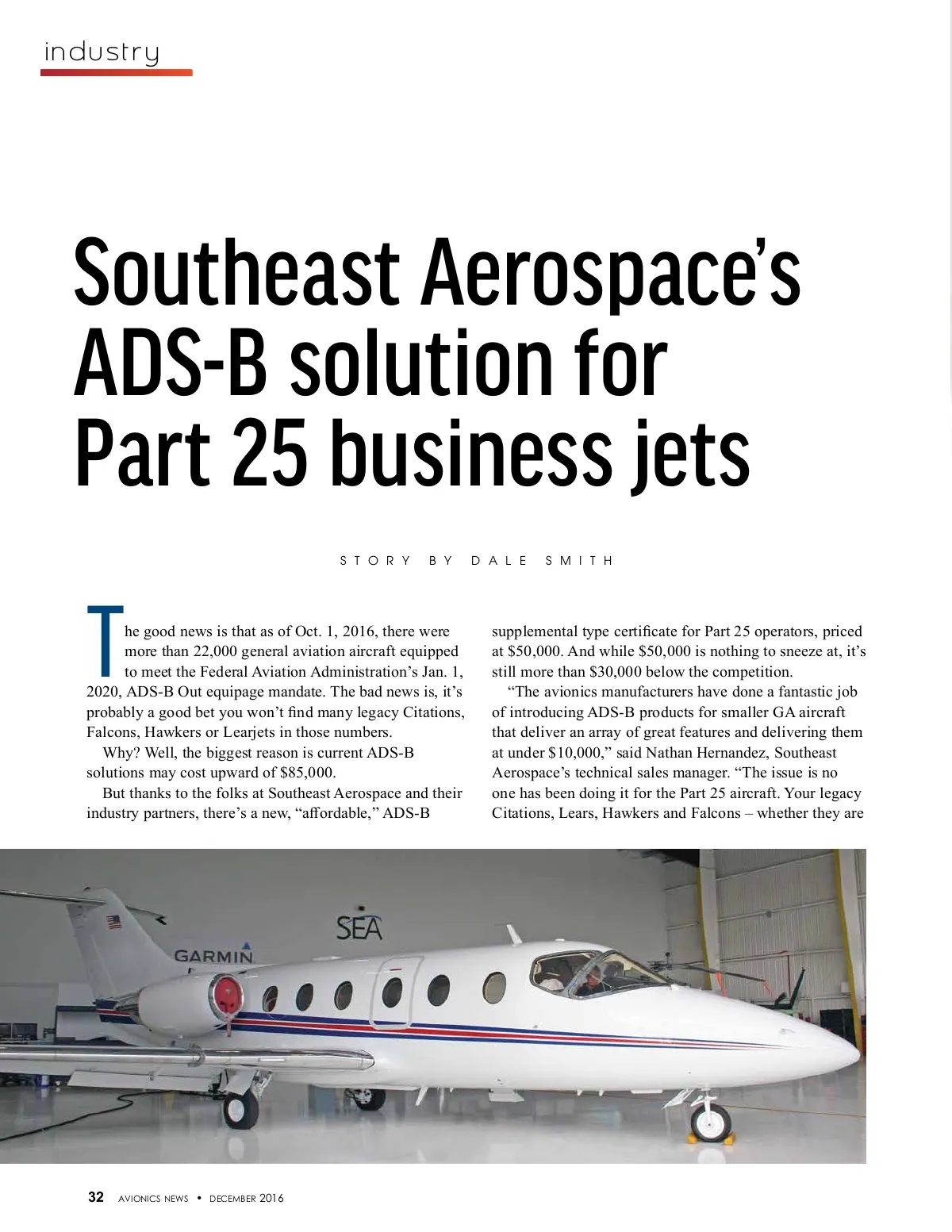 industry

Southeast Aerospace's ADS-B solution for Part 25 business jets

STORY BY DALE SMITH

The good news is that as of Oct. 1, 2016, there were more than 22,000 general aviation aircraft equipped to meet the Federal Aviation Administration's Jan. 1, 2020, ADS-B Out equipage mandate. The bad news is, it's probably a good bet you won't find many legacy Citations, Falcons, Hawkers or Learjets in those numbers.

Why? Well, the biggest reason is current ADS-B solutions may cost upward of $85,000.

But thanks to the folks at Southeast Aerospace and their industry partners, there's a new, "affordable," ADS-B supplemental type certificate for Part 25 operators, priced at $50,000. And while $50,000 is nothing to sneeze at, it's still more than $30,000 below the competition.

"The avionics manufacturers have done a fantastic job of introducing ADS-B products for smaller GA aircraft that deliver an array of great features and delivering them at under $10,000," said Nathan Hernandez, Southeast Aerospace's technical sales manager. "The issue is no one has been doing it for the Part 25 aircraft. Your legacy Citations, Lears, Hawkers and Falcons – whether they are

GARMIN
SEA

32 AVIONICS NEWS • DECEMBER 2016